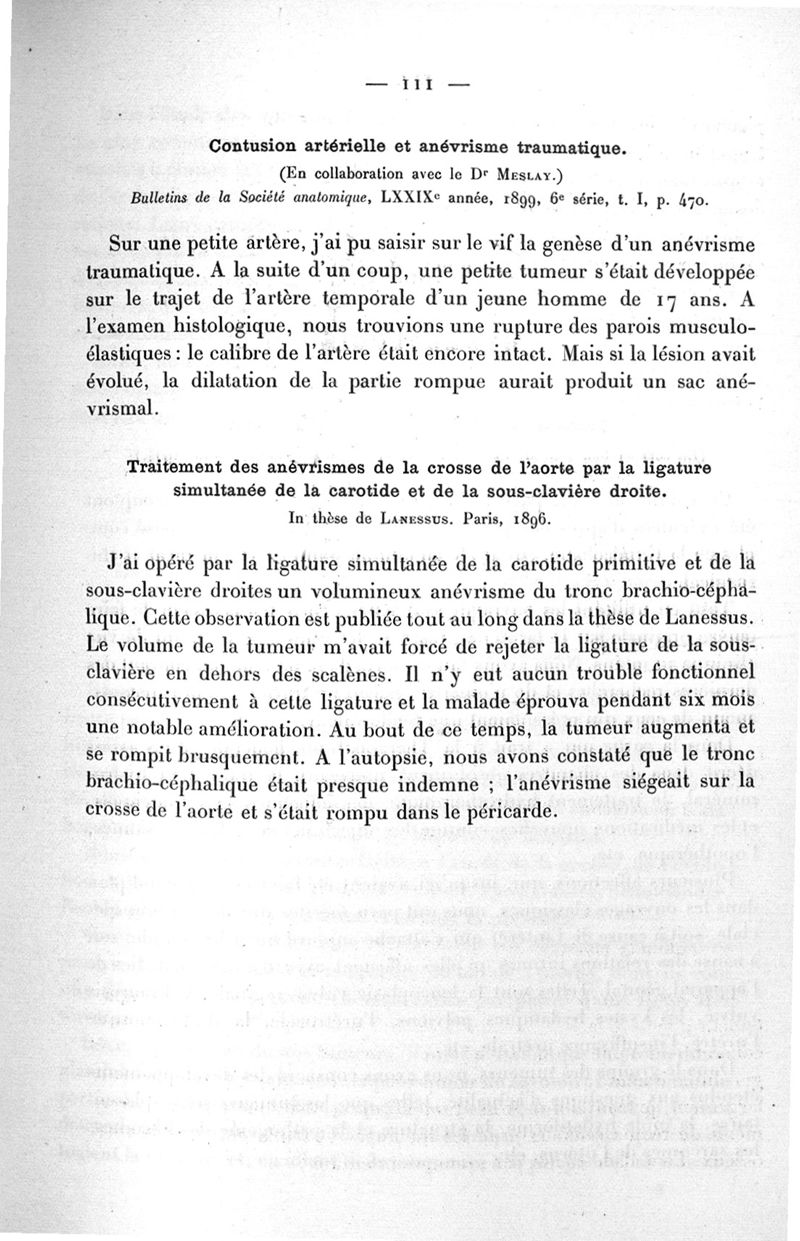 — 111 —

Contusion artérielle et anévrisme traumatique.

(En collaboration avec le Dr Meslay.)

Bulletins de la Société anatomique, LXXIXe année, 1899, 6e série, t. I, p. 470.

Sur une petite artère, j'ai pu saisir sur le vif la genèse d'un anévrisme traumatique. A la suite d'un coup, une petite tumeur s'était développée sur le trajet de l'artère temporale d'un jeune homme de 17 ans. A l'examen histologique, nous trouvions une rupture des parois musculo-élastiques : le calibre de l'artère était encore intact. Mais si la lésion avait évolué, la dilatation de la partie rompue aurait produit un sac anévrismal.

Traitement des anévrismes de la crosse de l'aorte par la ligature simultanée de la carotide et de la sous-clavière droite.

In thèse de Lanessus. Paris, 1896.

J'ai opéré par la ligature simultanée de la carotide primitive et de la sous-clavière droites un volumineux anévrisme du tronc brachio-céphalique. Cette observation est publiée tout au long dans la thèse de Lanessus. Le volume de la tumeur m'avait forcé de rejeter la ligature de la sous-clavière en dehors des scalènes. Il n'y eut aucun trouble fonctionnel consécutivement à cette ligature et la malade éprouva pendant six mois une notable amélioration. Au bout de ce temps, la tumeur augmenta et se rompit brusquement. A l'autopsie, nous avons constaté que le tronc brachio-céphalique était presque indemne ; l'anévrisme siégeait sur la crosse de l'aorte et s'était rompu dans le péricarde.